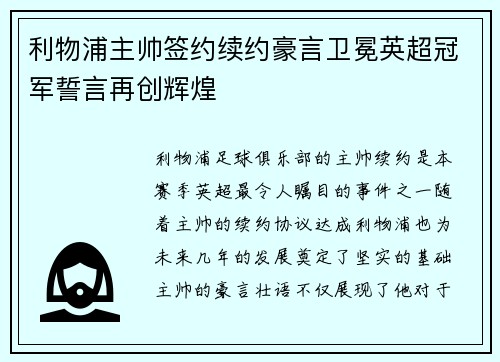 利物浦主帅签约续约豪言卫冕英超冠军誓言再创辉煌

利物浦足球俱乐部的主帅续约是本赛季英超最令人瞩目的事件之一随着主帅的续约协议达成利物浦也为未来几年的发展奠定了坚实的基础主帅的豪言壮语不仅展现了他对于